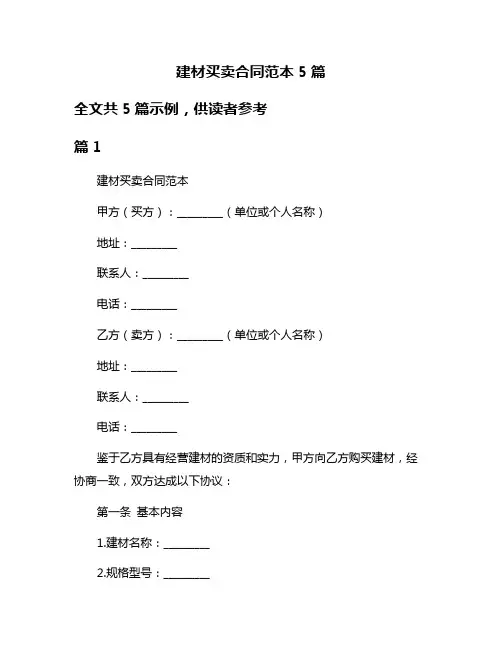 建材买卖合同范本 5 篇

全文共 5 篇示例，供读者参考

篇 1

建材买卖合同范本

甲方（买方）：________（单位或个人名称）

地址：________

联系人：________

电话：________

乙方（卖方）：________（单位或个人名称）

地址：________

联系人：________

电话：________

鉴于乙方具有经营建材的资质和实力，甲方向乙方购买建材，经协商一致，双方达成以下协议：

第一条 基本内容

1.建材名称：________

2.规格型号：________